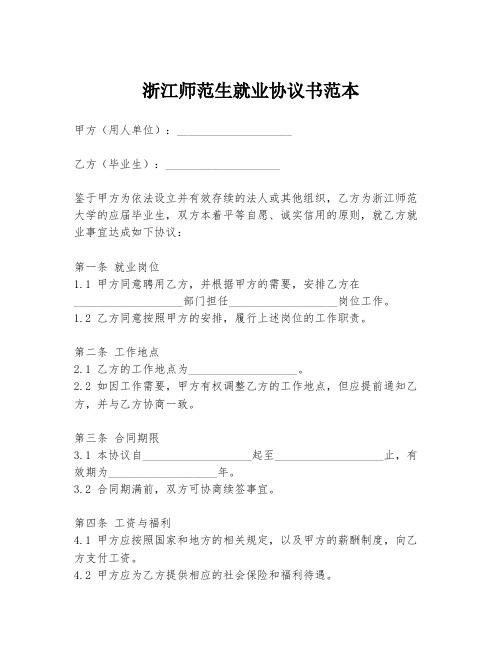 浙江师范生就业协议书范本

甲方（用人单位）：____________________

乙方（毕业生）：____________________

鉴于甲方为依法设立并有效存续的法人或其他组织，乙方为浙江师范大学的应届毕业生，双方本着平等自愿、诚实信用的原则，就乙方就业事宜达成如下协议：

第一条 就业岗位
1.1 甲方同意聘用乙方，并根据甲方的需要，安排乙方在____________________部门担任____________________岗位工作。
1.2 乙方同意按照甲方的安排，履行上述岗位的工作职责。

第二条 工作地点
2.1 乙方的工作地点为____________________。
2.2 如因工作需要，甲方有权调整乙方的工作地点，但应提前通知乙方，并与乙方协商一致。

第三条 合同期限
3.1 本协议自____________________起至____________________止，有效期为____________________年。
3.2 合同期满前，双方可协商续签事宜。

第四条 工资与福利
4.1 甲方应按照国家和地方的相关规定，以及甲方的薪酬制度，向乙方支付工资。
4.2 甲方应为乙方提供相应的社会保险和福利待遇。